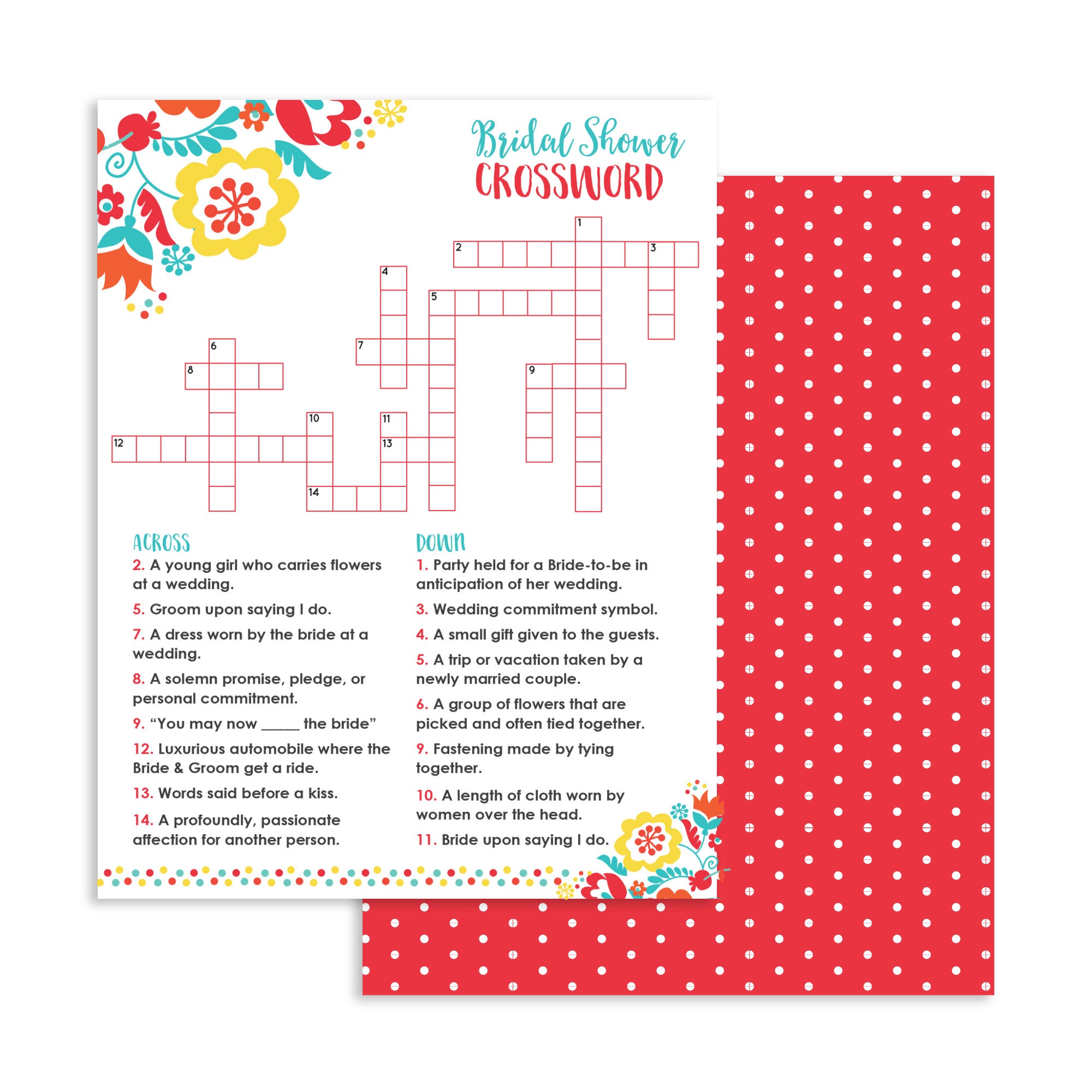 Bridal Shower
CROSSWORD

1
2
3
4
5
6
7
8
9
10
11
12
13
14

ACROSS

2. A young girl who carries flowers at a wedding.

5. Groom upon saying I do.

7. A dress worn by the bride at a wedding.

8. A solemn promise, pledge, or personal commitment.

9. "You may now ____ the bride"

12. Luxurious automobile where the Bride & Groom get a ride.

13. Words said before a kiss.

14. A profoundly, passionate affection for another person.

DOWN

1. Party held for a Bride-to-be in anticipation of her wedding.

3. Wedding commitment symbol.

4. A small gift given to the guests.

5. A trip or vacation taken by a newly married couple.

6. A group of flowers that are picked and often tied together.

9. Fastening made by tying together.

10. A length of cloth worn by women over the head.

11. Bride upon saying I do.